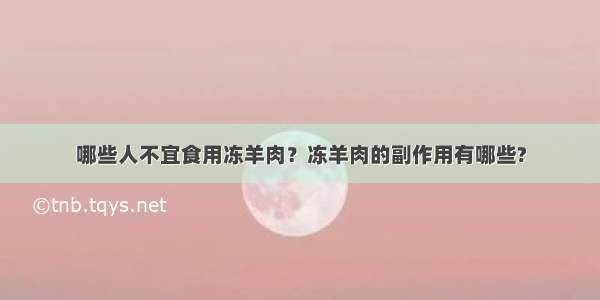 哪些人不宜食用冻羊肉？冻羊肉的副作用有哪些?

©tnb.tqys.net